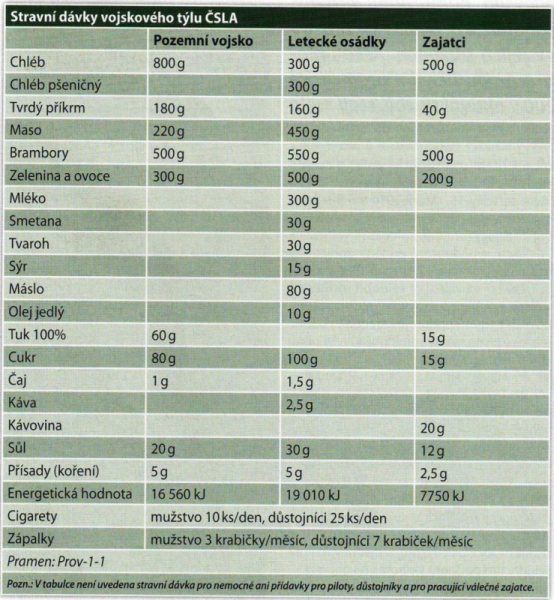 Stravní dávky vojskového týlu ČSLA

| | Pozemní vojsko | Letecké osádky | Zajatci |
|---|---|---|---|
| Chléb | 800 g | 300 g | 500 g |
| Chléb pšeničný | | 300 g | |
| Tvrdý příkrm | 180 g | 160 g | 40 g |
| Maso | 220 g | 450 g | |
| Brambory | 500 g | 550 g | 500 g |
| Zelenina a ovoce | 300 g | 500 g | 200 g |
| Mléko | | 300 g | |
| Smetana | | 30 g | |
| Tvaroh | | 30 g | |
| Sýr | | 15 g | |
| Máslo | | 80 g | |
| Olej jedlý | | 10 g | |
| Tuk 100% | 60 g | | 15 g |
| Cukr | 80 g | 100 g | 15 g |
| Čaj | 1 g | 1,5 g | |
| Káva | | 2,5 g | |
| Kávovina | | | 20 g |
| Sůl | 20 g | 30 g | 12 g |
| Přísady (koření) | 5 g | 5 g | 2,5 g |
| Energetická hodnota | 16 560 kJ | 19 010 kJ | 7750 kJ |
| Cigarety | mužstvo 10 ks/den, důstojníci 25 ks/den | | |
| Zápalky | mužstvo 3 krabičky/měsíc, důstojníci 7 krabiček/měsíc | | |

Pramen: Prov-1-1

Pozn.: V tabulce není uvedena stravní dávka pro nemocné ani přídavky pro piloty, důstojníky a pro pracující válečné zajatce.